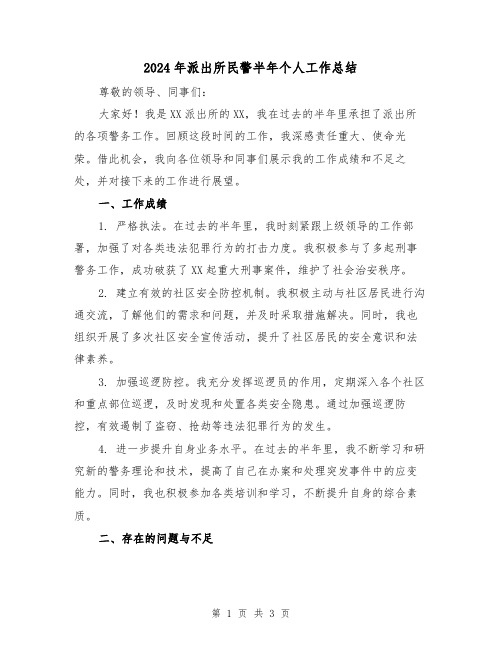 2024年派出所民警半年个人工作总结

尊敬的领导、同事们:

大家好！我是XX派出所的XX，我在过去的半年里承担了派出所的各项警务工作。回顾这段时间的工作，我深感责任重大、使命光荣。借此机会，我向各位领导和同事们展示我的工作成绩和不足之处，并对接下来的工作进行展望。

一、工作成绩

1. 严格执法。在过去的半年里，我时刻紧跟上级领导的工作部署，加强了对各类违法犯罪行为的打击力度。我积极参与了多起刑事警务工作，成功破获了XX起重大刑事案件，维护了社会治安秩序。

2. 建立有效的社区安全防控机制。我积极主动与社区居民进行沟通交流，了解他们的需求和问题，并及时采取措施解决。同时，我也组织开展了多次社区安全宣传活动，提升了社区居民的安全意识和法律素养。

3. 加强巡逻防控。我充分发挥巡逻员的作用，定期深入各个社区和重点部位巡逻，及时发现和处置各类安全隐患。通过加强巡逻防控，有效遏制了盗窃、抢劫等违法犯罪行为的发生。

4. 进一步提升自身业务水平。在过去的半年里，我不断学习和研究新的警务理论和技术，提高了自己在办案和处理突发事件中的应变能力。同时，我也积极参加各类培训和学习，不断提升自身的综合素质。

二、存在的问题与不足

第 1 页 共 3 页